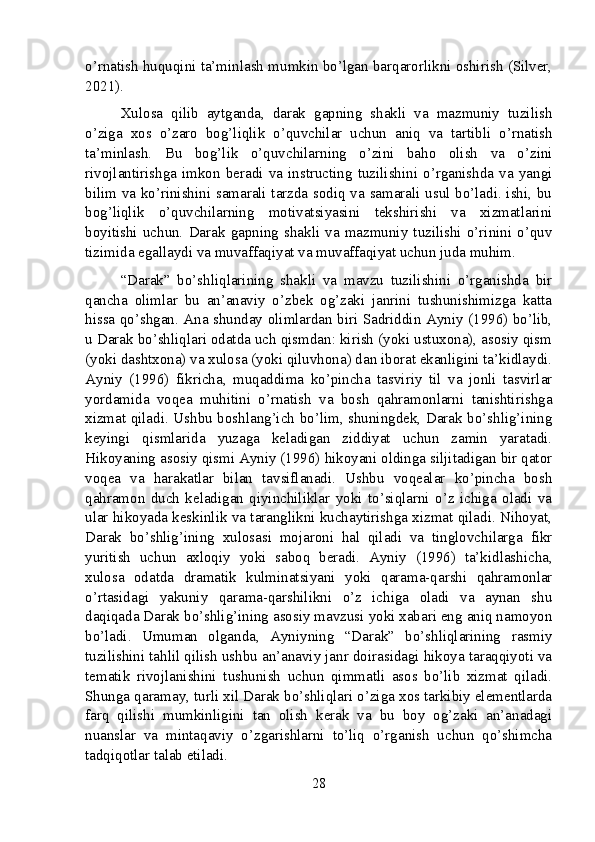 o’rnatish huquqini ta’minlash mumkin bo’lgan barqarorlikni oshirish (Silver, 2021).

Xulosa qilib aytganda, darak gapning shakli va mazmuniy tuzilish o’ziga xos o’zaro bog’liqlik o’quvchilar uchun aniq va tartibli o’rnatish ta’minlash. Bu bog’lik o’quvchilarning o’zini baho olish va o’zini rivojlantirishga imkon beradi va instructing tuzilishini o’rganishda va yangi bilim va ko’rinishini samarali tarzda sodiq va samarali usul bo’ladi. ishi, bu bog’liqlik o’quvchilarning motivatsiyasini tekshirishi va xizmatlarini boyitishi uchun. Darak gapning shakli va mazmuniy tuzilishi o’rinini o’quv tizimida egallaydi va muvaffaqiyat va muvaffaqiyat uchun juda muhim.

“Darak” bo’shliqlarining shakli va mavzu tuzilishini o’rganishda bir qancha olimlar bu an’anaviy o’zbek og’zaki janrini tushunishimizga katta hissa qo’shgan. Ana shunday olimlardan biri Sadriddin Ayniy (1996) bo’lib, u Darak bo’shliqlari odatda uch qismdan: kirish (yoki ustuxona), asosiy qism (yoki dashtxona) va xulosa (yoki qiluvhona) dan iborat ekanligini ta’kidlaydi. Ayniy (1996) fikricha, muqaddima ko’pincha tasviriy til va jonli tasvirlar yordamida voqea muhitini o’rnatish va bosh qahramonlarni tanishtirishga xizmat qiladi. Ushbu boshlang’ich bo’lim, shuningdek, Darak bo’shlig’ining keyingi qismlarida yuzaga keladigan ziddiyat uchun zamin yaratadi. Hikoyaning asosiy qismi Ayniy (1996) hikoyani oldinga siljitadigan bir qator voqea va harakatlar bilan tavsiflanadi. Ushbu voqealar ko’pincha bosh qahramon duch keladigan qiyinchiliklar yoki to’siqlarni o’z ichiga oladi va ular hikoyada keskinlik va taranglikni kuchaytirishga xizmat qiladi. Nihoyat, Darak bo’shlig’ining xulosasi mojaroni hal qiladi va tinglovchilarga fikr yuritish uchun axloqiy yoki saboq beradi. Ayniy (1996) ta’kidlashicha, xulosa odatda dramatik kulminatsiyani yoki qarama-qarshi qahramonlar o’rtasidagi yakuniy qarama-qarshilikni o’z ichiga oladi va aynan shu daqiqada Darak bo’shlig’ining asosiy mavzusi yoki xabari eng aniq namoyon bo’ladi. Umuman olganda, Ayniyning “Darak” bo’shliqlarining rasmiy tuzilishini tahlil qilish ushbu an’anaviy janr doirasidagi hikoya taraqqiyoti va tematik rivojlanishini tushunish uchun qimmatli asos bo’lib xizmat qiladi. Shunga qaramay, turli xil Darak bo’shliqlari o’ziga xos tarkibiy elementlarda farq qilishi mumkinligini tan olish kerak va bu boy og’zaki an’anadagi nuanslar va mintaqaviy o’zgarishlarni to’liq o’rganish uchun qo’shimcha tadqiqotlar talab etiladi.

28